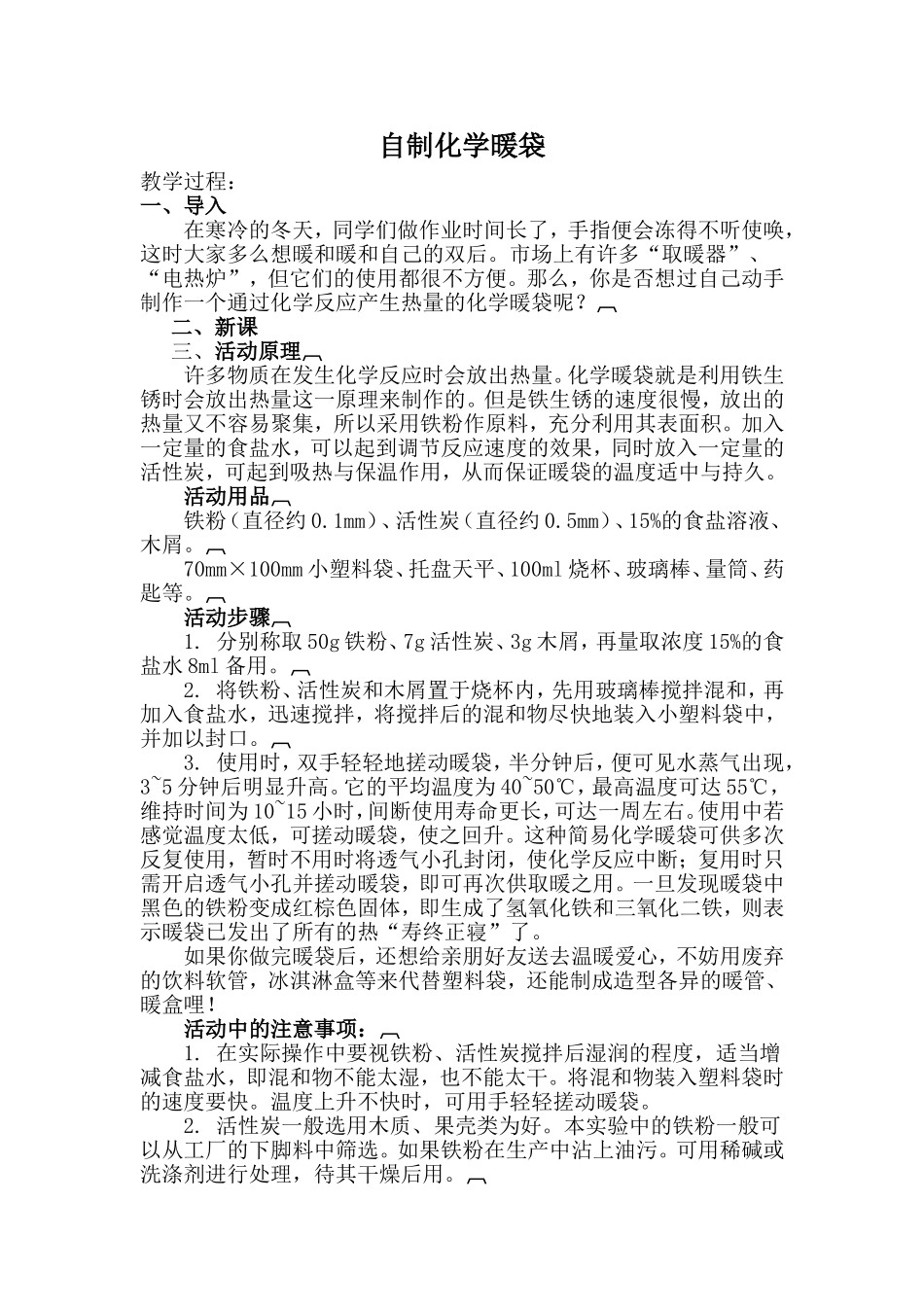 自制化学暖袋

教学过程：

一、导入

在寒冷的冬天，同学们做作业时间长了，手指便会冻得不听使唤，这时大家多么想暖和暖和自己的双后。市场上有许多“取暖器”、“电热炉”，但它们的使用都很不方便。那么，你是否想过自己动手制作一个通过化学反应产生热量的化学暖袋呢？

二、新课

三、活动原理

许多物质在发生化学反应时会放出热量。化学暖袋就是利用铁生锈时会放出热量这一原理来制作的。但是铁生锈的速度很慢，放出的热量又不容易聚集，所以采用铁粉作原料，充分利用其表面积。加入一定量的食盐水，可以起到调节反应速度的效果，同时放入一定量的活性炭，可起到吸热与保温作用，从而保证暖袋的温度适中与持久。

活动用品

铁粉（直径约 0.1mm）、活性炭（直径约 0.5mm）、15%的食盐溶液、木屑。

70mm×100mm 小塑料袋、托盘天平、100ml 烧杯、玻璃棒、量筒、药匙等。

活动步骤

1. 分别称取 50g 铁粉、7g 活性炭、3g 木屑，再量取浓度 15%的食盐水 8ml 备用。

2. 将铁粉、活性炭和木屑置于烧杯内，先用玻璃棒搅拌混和，再加入食盐水，迅速搅拌，将搅拌后的混和物尽快地装入小塑料袋中，并加以封口。

3. 使用时，双手轻轻地搓动暖袋，半分钟后，便可见水蒸气出现，3~5 分钟后明显升高。它的平均温度为 40~50℃，最高温度可达 55℃，维持时间为 10~15 小时，间断使用寿命更长，可达一周左右。使用中若感觉温度太低，可搓动暖袋，使之回升。这种简易化学暖袋可供多次反复使用，暂时不用时将透气小孔封闭，使化学反应中断；复用时只需开启透气小孔并搓动暖袋，即可再次供取暖之用。一旦发现暖袋中黑色的铁粉变成红棕色固体，即生成了氢氧化铁和三氧化二铁，则表示暖袋已发出了所有的热“寿终正寝”了。

如果你做完暖袋后，还想给亲朋好友送去温暖爱心，不妨用废弃的饮料软管，冰淇淋盒等来代替塑料袋，还能制成造型各异的暖管、暖盒哩！

活动中的注意事项：

1. 在实际操作中要视铁粉、活性炭搅拌后湿润的程度，适当增减食盐水，即混和物不能太湿，也不能太干。将混和物装入塑料袋时的速度要快。温度上升不快时，可用手轻轻搓动暖袋。

2. 活性炭一般选用木质、果壳类为好。本实验中的铁粉一般可以从工厂的下脚料中筛选。如果铁粉在生产中沾上油污。可用稀碱或洗涤剂进行处理，待其干燥后用。